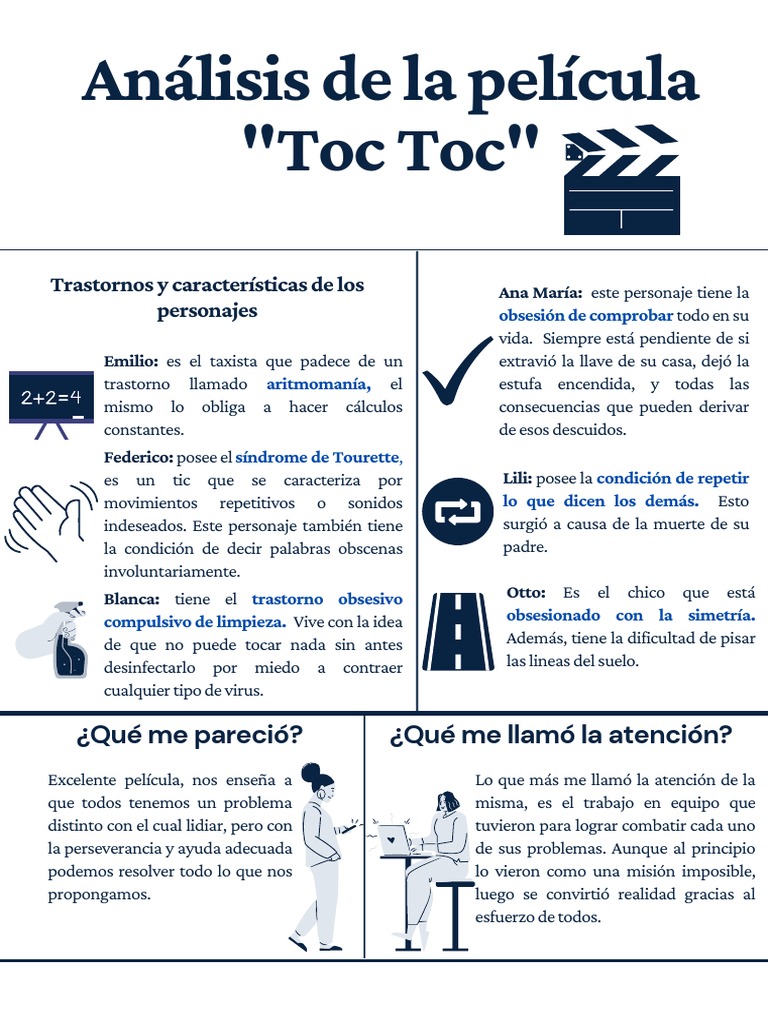 Análisis de la película "Toc Toc"

Trastornos y características de los personajes

2+2=4

Emilio: es el taxista que padece de un trastorno llamado aritmomanía, el mismo lo obliga a hacer cálculos constantes.

Federico: posee el síndrome de Tourette, es un tic que se caracteriza por movimientos repetitivos o sonidos indeseados. Este personaje también tiene la condición de decir palabras obscenas involuntariamente.

Blanca: tiene el trastorno obsesivo compulsivo de limpieza. Vive con la idea de que no puede tocar nada sin antes desinfectarlo por miedo a contraer cualquier tipo de virus.

Ana María: este personaje tiene la obsesión de comprobar todo en su vida. Siempre está pendiente de si extravió la llave de su casa, dejó la estufa encendida, y todas las consecuencias que pueden derivar de esos descuidos.

Lili: posee la condición de repetir lo que dicen los demás. Esto surgió a causa de la muerte de su padre.

Otto: Es el chico que está obsesionado con la simetría. Además, tiene la dificultad de pisar las lineas del suelo.

¿Qué me pareció?

Excelente película, nos enseña a que todos tenemos un problema distinto con el cual lidiar, pero con la perseverancia y ayuda adecuada podemos resolver todo lo que nos propongamos.

¿Qué me llamó la atención?

Lo que más me llamó la atención de la misma, es el trabajo en equipo que tuvieron para lograr combatir cada uno de sus problemas. Aunque al principio lo vieron como una misión imposible, luego se convirtió realidad gracias al esfuerzo de todos.